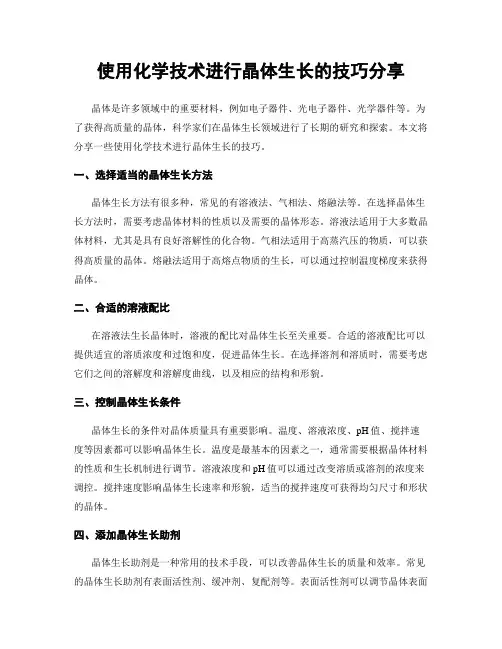 使用化学技术进行晶体生长的技巧分享

晶体是许多领域中的重要材料，例如电子器件、光电子器件、光学器件等。为了获得高质量的晶体，科学家们在晶体生长领域进行了长期的研究和探索。本文将分享一些使用化学技术进行晶体生长的技巧。

一、选择适当的晶体生长方法

晶体生长方法有很多种，常见的有溶液法、气相法、熔融法等。在选择晶体生长方法时，需要考虑晶体材料的性质以及需要的晶体形态。溶液法适用于大多数晶体材料，尤其是具有良好溶解性的化合物。气相法适用于高蒸汽压的物质，可以获得高质量的晶体。熔融法适用于高熔点物质的生长，可以通过控制温度梯度来获得晶体。

二、合适的溶液配比

在溶液法生长晶体时，溶液的配比对晶体生长至关重要。合适的溶液配比可以提供适宜的溶质浓度和过饱和度，促进晶体生长。在选择溶剂和溶质时，需要考虑它们之间的溶解度和溶解度曲线，以及相应的结构和形貌。

三、控制晶体生长条件

晶体生长的条件对晶体质量具有重要影响。温度、溶液浓度、pH值、搅拌速度等因素都可以影响晶体生长。温度是最基本的因素之一，通常需要根据晶体材料的性质和生长机制进行调节。溶液浓度和pH值可以通过改变溶质或溶剂的浓度来调控。搅拌速度影响晶体生长速率和形貌，适当的搅拌速度可获得均匀尺寸和形状的晶体。

四、添加晶体生长助剂

晶体生长助剂是一种常用的技术手段，可以改善晶体生长的质量和效率。常见的晶体生长助剂有表面活性剂、缓冲剂、复配剂等。表面活性剂可以调节晶体表面